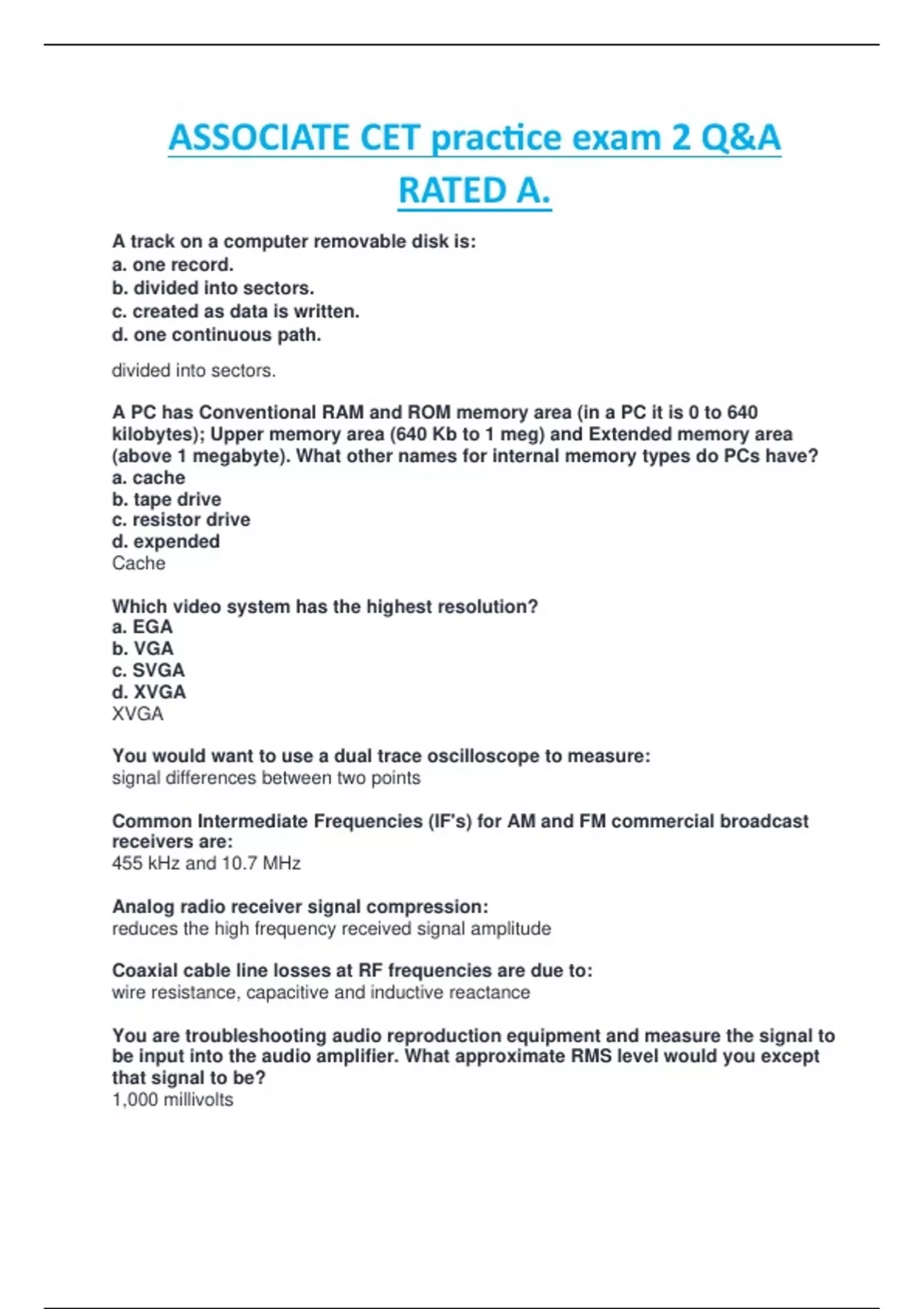 ASSOCIATE CET practice exam 2 Q&A RATED A.

A track on a computer removable disk is:
a. one record.
b. divided into sectors.
c. created as data is written.
d. one continuous path.

divided into sectors.

A PC has Conventional RAM and ROM memory area (in a PC it is 0 to 640 kilobytes); Upper memory area (640 Kb to 1 meg) and Extended memory area (above 1 megabyte). What other names for internal memory types do PCs have?
a. cache
b. tape drive
c. resistor drive
d. expended
Cache

Which video system has the highest resolution?
a. EGA
b. VGA
c. SVGA
d. XVGA
XVGA

You would want to use a dual trace oscilloscope to measure:
signal differences between two points

Common Intermediate Frequencies (IF's) for AM and FM commercial broadcast receivers are:
455 kHz and 10.7 MHz

Analog radio receiver signal compression:
reduces the high frequency received signal amplitude

Coaxial cable line losses at RF frequencies are due to:
wire resistance, capacitive and inductive reactance

You are troubleshooting audio reproduction equipment and measure the signal to be input into the audio amplifier. What approximate RMS level would you except that signal to be?
1,000 millivolts